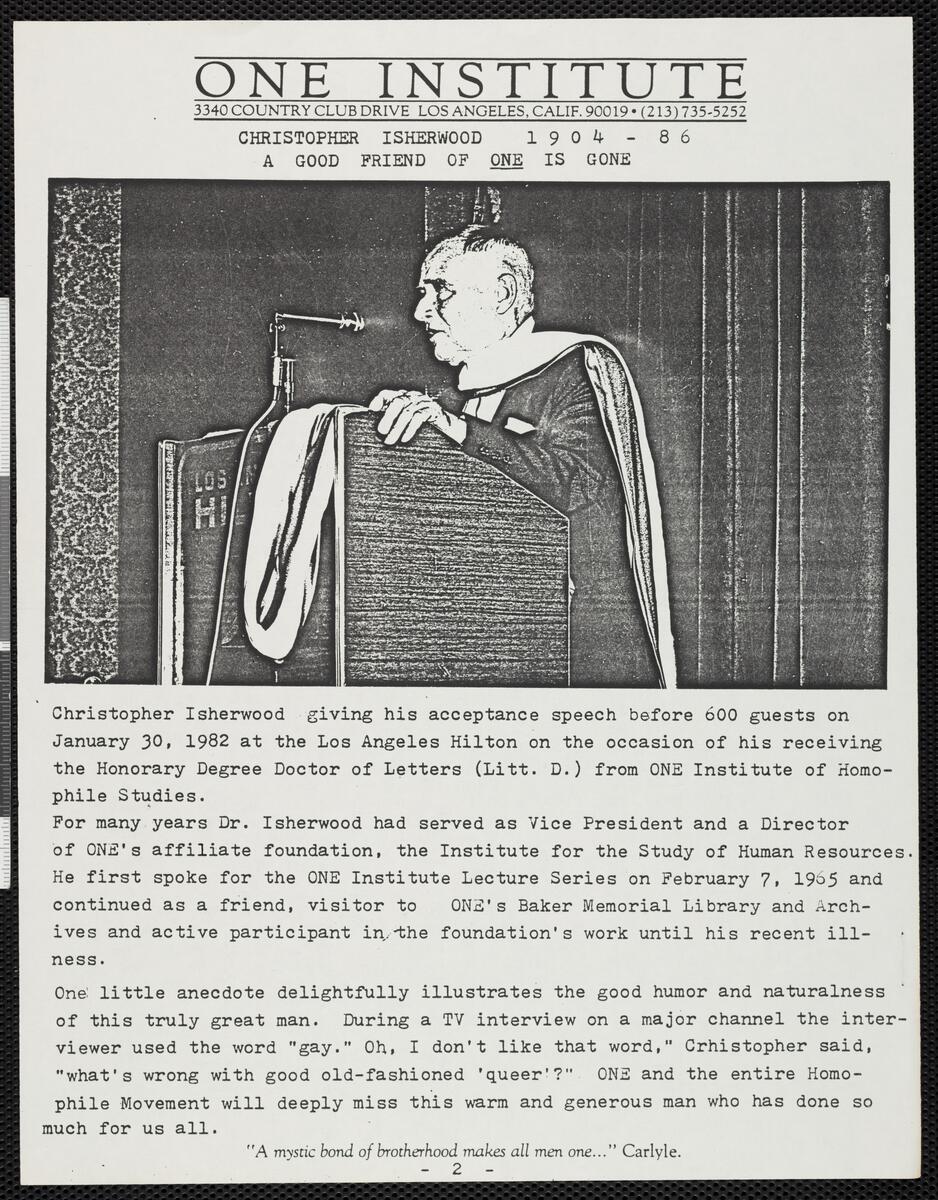 ONE INSTITUTE
3340 COUNTRY CLUB DRIVE LOS ANGELES, CALIF. 90019 • (213) 735-5252

CHRISTOPHER ISHERWOOD 1904 - 86
A GOOD FRIEND OF ONE IS GONE

LOS
HI

Christopher Isherwood giving his acceptance speech before 600 guests on January 30, 1982 at the Los Angeles Hilton on the occasion of his receiving the Honorary Degree Doctor of Letters (Litt. D.) from ONE Institute of Homophile Studies.
For many years Dr. Isherwood had served as Vice President and a Director of ONE's affiliate foundation, the Institute for the Study of Human Resources. He first spoke for the ONE Institute Lecture Series on February 7, 1965 and continued as a friend, visitor to ONE's Baker Memorial Library and Archives and active participant in the foundation's work until his recent illness.

One little anecdote delightfully illustrates the good humor and naturalness of this truly great man. During a TV interview on a major channel the interviewer used the word "gay." Oh, I don't like that word," Crhistopher said, "what's wrong with good old-fashioned 'queer'?" ONE and the entire Homophile Movement will deeply miss this warm and generous man who has done so much for us all.

"A mystic bond of brotherhood makes all men one..." Carlyle.

- 2 -